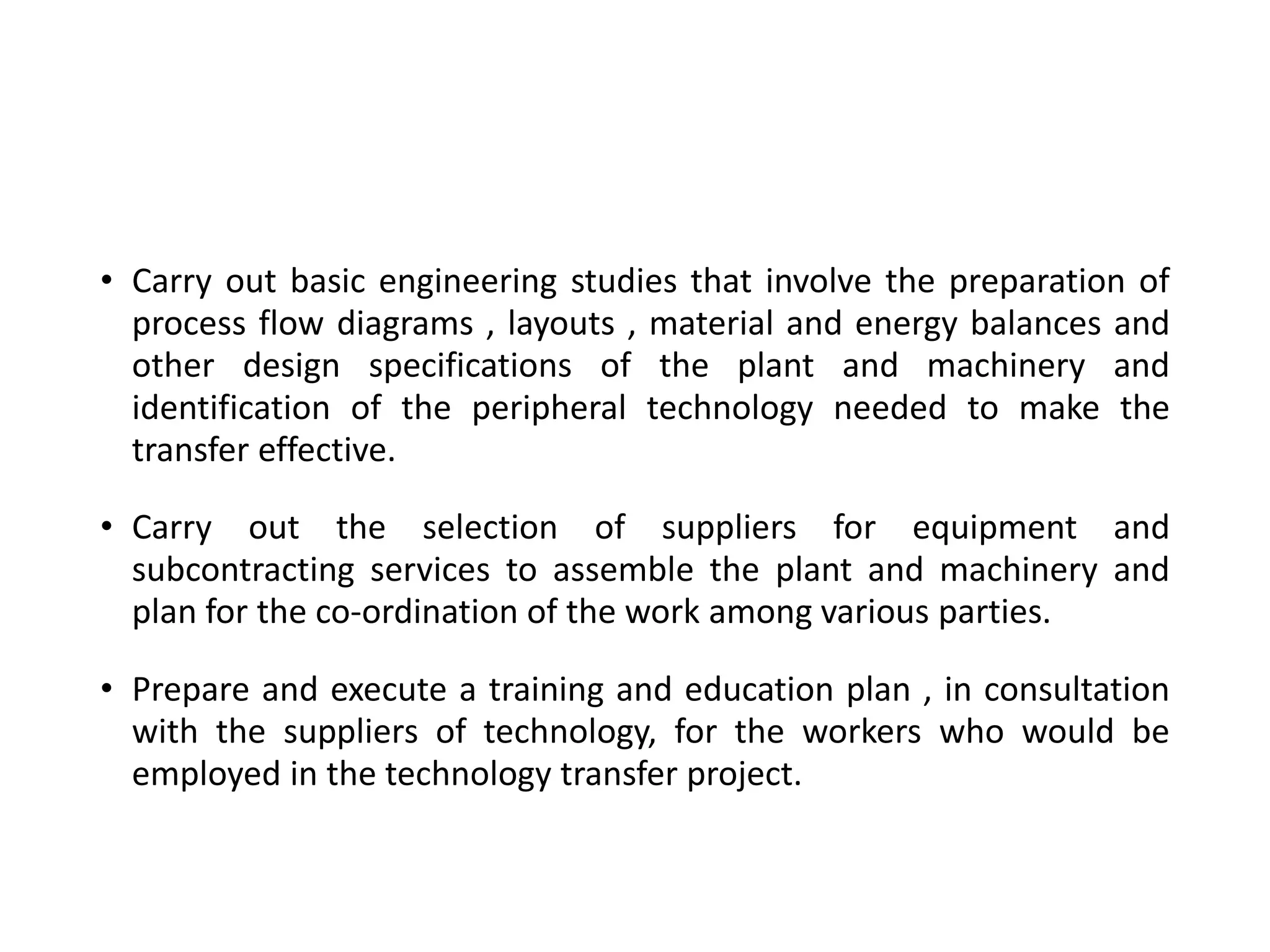 • Carry out basic engineering studies that involve the preparation of process flow diagrams , layouts , material and energy balances and other design specifications of the plant and machinery and identification of the peripheral technology needed to make the transfer effective.

• Carry out the selection of suppliers for equipment and subcontracting services to assemble the plant and machinery and plan for the co-ordination of the work among various parties.

• Prepare and execute a training and education plan , in consultation with the suppliers of technology, for the workers who would be employed in the technology transfer project.